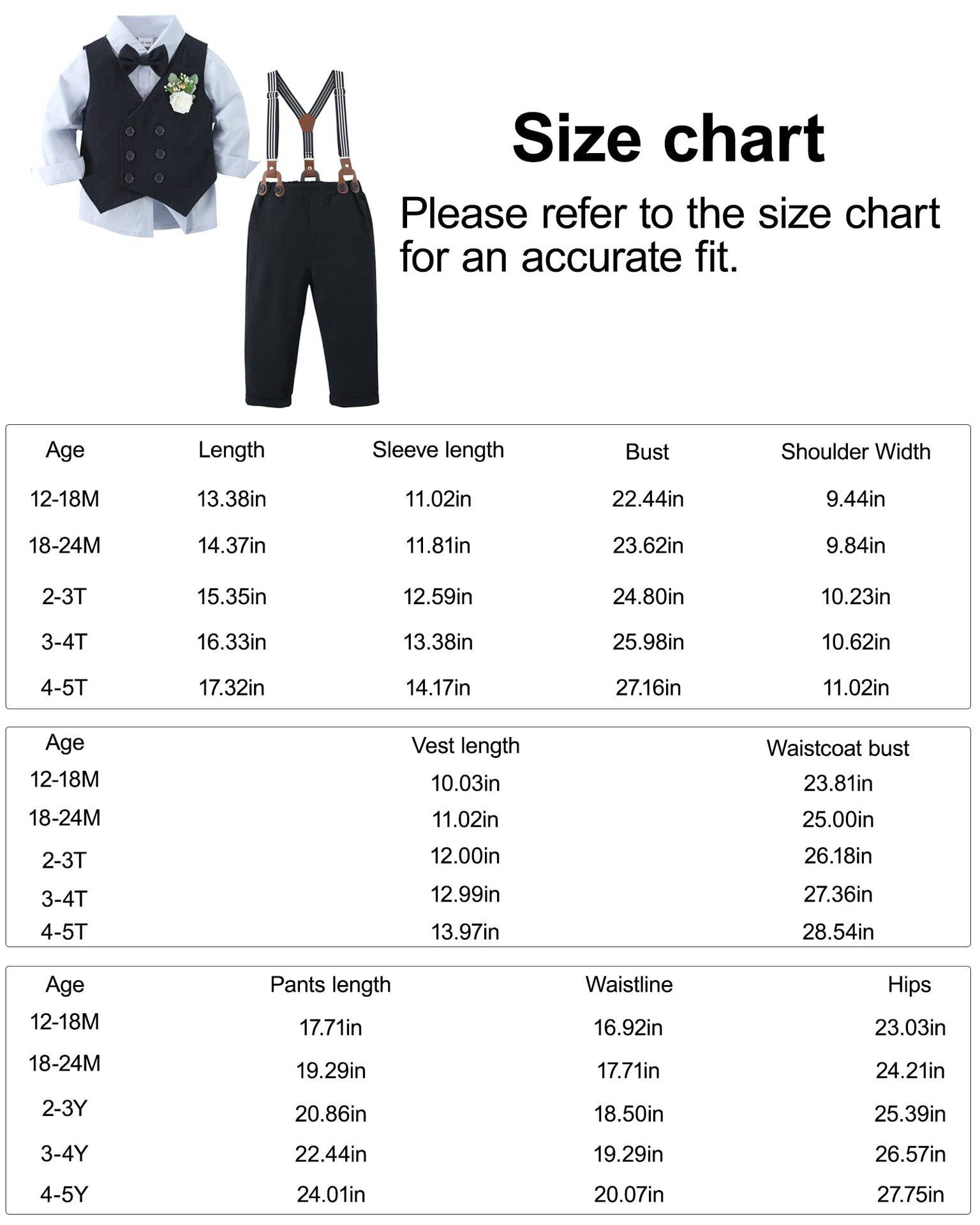 Size chart

Please refer to the size chart for an accurate fit.

| Age | Length | Sleeve length | Bust | Shoulder Width |
|---|---|---|---|---|
| 12-18M | 13.38in | 11.02in | 22.44in | 9.44in |
| 18-24M | 14.37in | 11.81in | 23.62in | 9.84in |
| 2-3T | 15.35in | 12.59in | 24.80in | 10.23in |
| 3-4T | 16.33in | 13.38in | 25.98in | 10.62in |
| 4-5T | 17.32in | 14.17in | 27.16in | 11.02in |

| Age | Vest length | Waistcoat bust |
|---|---|---|
| 12-18M | 10.03in | 23.81in |
| 18-24M | 11.02in | 25.00in |
| 2-3T | 12.00in | 26.18in |
| 3-4T | 12.99in | 27.36in |
| 4-5T | 13.97in | 28.54in |

| Age | Pants length | Waistline | Hips |
|---|---|---|---|
| 12-18M | 17.71in | 16.92in | 23.03in |
| 18-24M | 19.29in | 17.71in | 24.21in |
| 2-3Y | 20.86in | 18.50in | 25.39in |
| 3-4Y | 22.44in | 19.29in | 26.57in |
| 4-5Y | 24.01in | 20.07in | 27.75in |